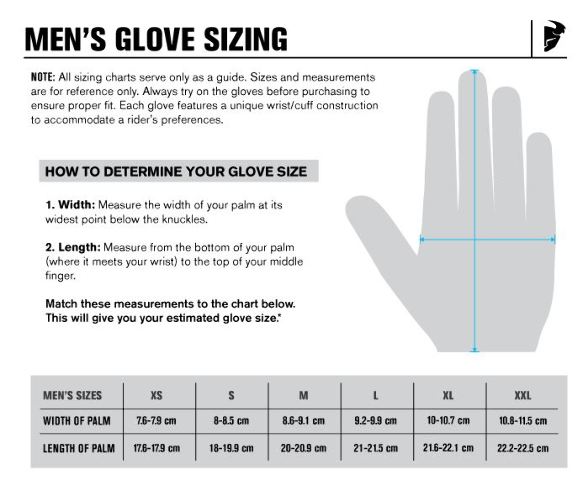 MEN'S GLOVE SIZING

NOTE: All sizing charts serve only as a guide. Sizes and measurements are for reference only. Always try on the gloves before purchasing to ensure proper fit. Each glove features a unique wrist/cuff construction to accommodate a rider's preferences.

HOW TO DETERMINE YOUR GLOVE SIZE

1. Width: Measure the width of your palm at its widest point below the knuckles.

2. Length: Measure from the bottom of your palm (where it meets your wrist) to the top of your middle finger.

Match these measurements to the chart below. This will give you your estimated glove size.*

| MEN'S SIZES | XS | S | M | L | XL | XXL |
|---|---|---|---|---|---|---|
| WIDTH OF PALM | 7.6-7.9 cm | 8-8.5 cm | 8.6-9.1 cm | 9.2-9.9 cm | 10-10.7 cm | 10.8-11.5 cm |
| LENGTH OF PALM | 17.6-17.9 cm | 18-19.9 cm | 20-20.9 cm | 21-21.5 cm | 21.6-22.1 cm | 22.2-22.5 cm |